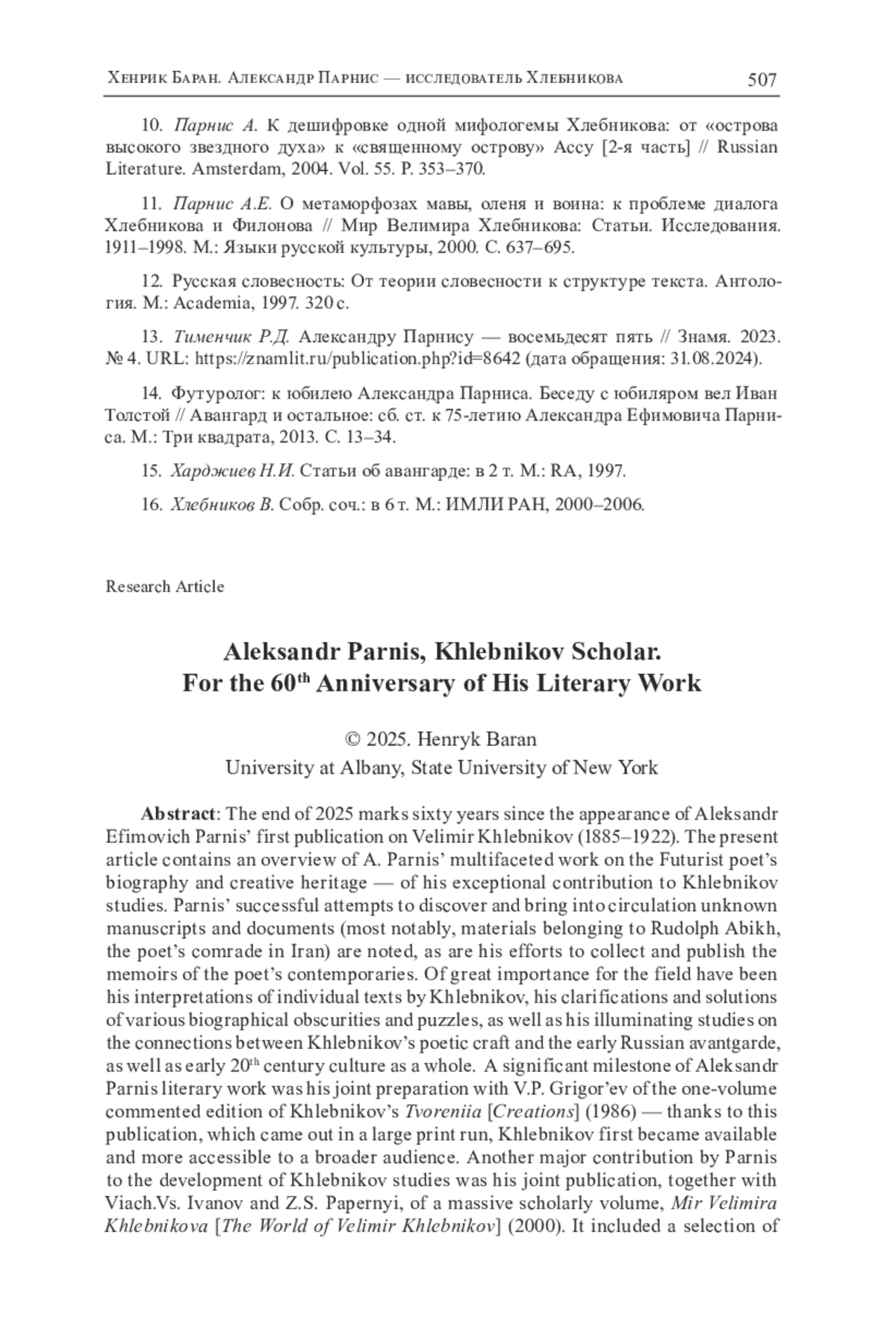 Хенрик Баран. Александр Парнис — исследователь Хлебникова 507

10. Парнис А. К дешифровке одной мифологемы Хлебникова: от «острова высокого звездного духа» к «священному острову» Ассу [2-я часть] // Russian Literature. Amsterdam, 2004. Vol. 55. P. 353–370.

11. Парнис А.Е. О метаморфозах мавы, оленя и воина: к проблеме диалога Хлебникова и Филонова // Мир Велимира Хлебникова: Статьи. Исследования. 1911–1998. М.: Языки русской культуры, 2000. С. 637–695.

12. Русская словесность: От теории словесности к структуре текста. Антология. М.: Academia, 1997. 320 с.

13. Тименчик Р.Д. Александру Парнису — восемьдесят пять // Знамя. 2023. № 4. URL: https://znamlit.ru/publication.php?id=8642 (дата обращения: 31.08.2024).

14. Футуролог: к юбилею Александра Парниса. Беседу с юбиляром вел Иван Толстой // Авангард и остальное: сб. ст. к 75-летию Александра Ефимовича Парниса. М.: Три квадрата, 2013. С. 13–34.

15. Харджиев Н.И. Статьи об авангарде: в 2 т. М.: RA, 1997.

16. Хлебников В. Собр. соч.: в 6 т. М.: ИМЛИ РАН, 2000–2006.

Research Article

Aleksandr Parnis, Khlebnikov Scholar. For the 60$^{th}$ Anniversary of His Literary Work

© 2025. Henryk Baran
University at Albany, State University of New York

Abstract: The end of 2025 marks sixty years since the appearance of Aleksandr Efimovich Parnis' first publication on Velimir Khlebnikov (1885–1922). The present article contains an overview of A. Parnis' multifaceted work on the Futurist poet's biography and creative heritage — of his exceptional contribution to Khlebnikov studies. Parnis' successful attempts to discover and bring into circulation unknown manuscripts and documents (most notably, materials belonging to Rudolph Abikh, the poet's comrade in Iran) are noted, as are his efforts to collect and publish the memoirs of the poet's contemporaries. Of great importance for the field have been his interpretations of individual texts by Khlebnikov, his clarifications and solutions of various biographical obscurities and puzzles, as well as his illuminating studies on the connections between Khlebnikov's poetic craft and the early Russian avantgarde, as well as early 20$^{th}$ century culture as a whole. A significant milestone of Aleksandr Parnis literary work was his joint preparation with V.P. Grigor'ev of the one-volume commented edition of Khlebnikov's Tvoreniia [Creations] (1986) — thanks to this publication, which came out in a large print run, Khlebnikov first became available and more accessible to a broader audience. Another major contribution by Parnis to the development of Khlebnikov studies was his joint publication, together with Viach.Vs. Ivanov and Z.S. Papernyi, of a massive scholarly volume, Mir Velimira Khlebnikova [The World of Velimir Khlebnikov] (2000). It included a selection of